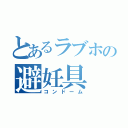 とあるラブホの
避妊具
コンドーム